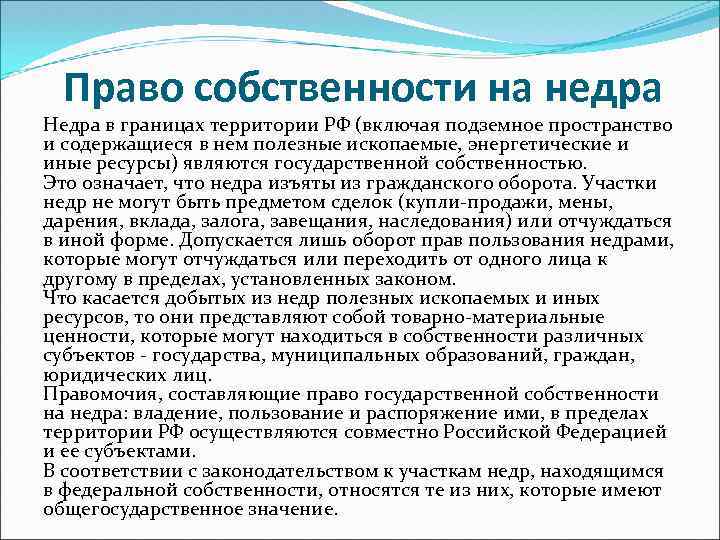 Право собственности на недра

Недра в границах территории РФ (включая подземное пространство и содержащиеся в нем полезные ископаемые, энергетические и иные ресурсы) являются государственной собственностью.
Это означает, что недра изъяты из гражданского оборота. Участки недр не могут быть предметом сделок (купли-продажи, мены, дарения, вклада, залога, завещания, наследования) или отчуждаться в иной форме. Допускается лишь оборот прав пользования недрами, которые могут отчуждаться или переходить от одного лица к другому в пределах, установленных законом.
Что касается добытых из недр полезных ископаемых и иных ресурсов, то они представляют собой товарно-материальные ценности, которые могут находиться в собственности различных субъектов - государства, муниципальных образований, граждан, юридических лиц.
Правомочия, составляющие право государственной собственности на недра: владение, пользование и распоряжение ими, в пределах территории РФ осуществляются совместно Российской Федерацией и ее субъектами.
В соответствии с законодательством к участкам недр, находящимся в федеральной собственности, относятся те из них, которые имеют общегосударственное значение.